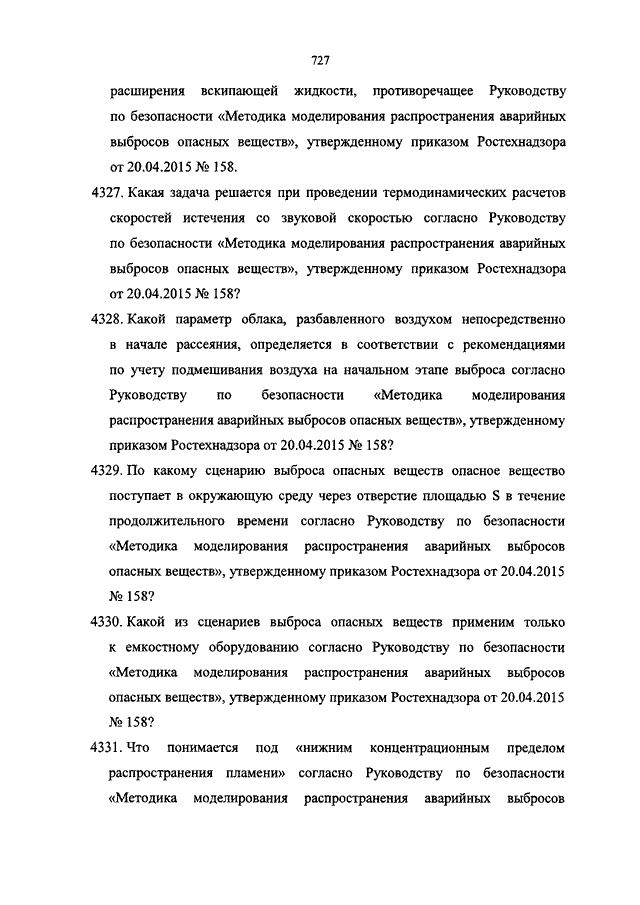 727

расширения вскипающей жидкости, противоречащее Руководству по безопасности «Методика моделирования распространения аварийных выбросов опасных веществ», утвержденному приказом Ростехнадзора от 20.04.2015 № 158.

4327. Какая задача решается при проведении термодинамических расчетов скоростей истечения со звуковой скоростью согласно Руководству по безопасности «Методика моделирования распространения аварийных выбросов опасных веществ», утвержденному приказом Ростехнадзора от 20.04.2015 № 158?

4328. Какой параметр облака, разбавленного воздухом непосредственно в начале рассеяния, определяется в соответствии с рекомендациями по учету подмешивания воздуха на начальном этапе выброса согласно Руководству по безопасности «Методика моделирования распространения аварийных выбросов опасных веществ», утвержденному приказом Ростехнадзора от 20.04.2015 № 158?

4329. По какому сценарию выброса опасных веществ опасное вещество поступает в окружающую среду через отверстие площадью S в течение продолжительного времени согласно Руководству по безопасности «Методика моделирования распространения аварийных выбросов опасных веществ», утвержденному приказом Ростехнадзора от 20.04.2015 № 158?

4330. Какой из сценариев выброса опасных веществ применим только к емкостному оборудованию согласно Руководству по безопасности «Методика моделирования распространения аварийных выбросов опасных веществ», утвержденному приказом Ростехнадзора от 20.04.2015 № 158?

4331. Что понимается под «нижним концентрационным пределом распространения пламени» согласно Руководству по безопасности «Методика моделирования распространения аварийных выбросов